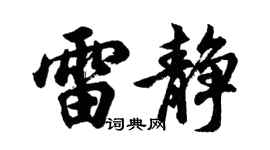 雷静

词典网